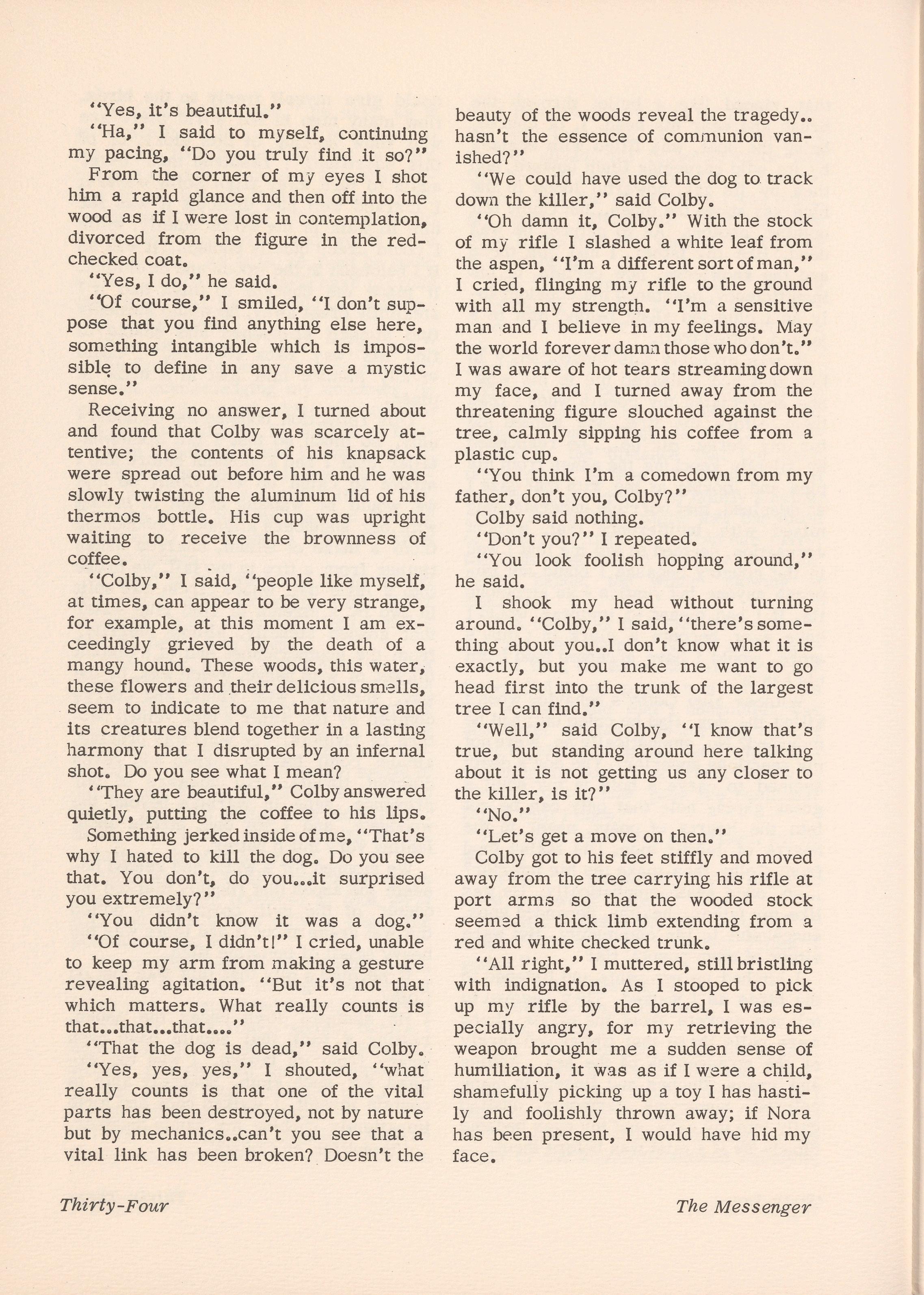 "Yes, it's beautiful."

"Ha," I said to myself, continuing my pacing, "Do you truly find it so?"

From the corner of my eyes I shot him a rapid glance and then off into the wood as if I were lost in contemplation, divorced from the figure in the red-checked coat.

"Yes, I do," he said.

"Of course," I smiled, "I don't suppose that you find anything else here, something intangible which is impossible to define in any save a mystic sense."

Receiving no answer, I turned about and found that Colby was scarcely attentive; the contents of his knapsack were spread out before him and he was slowly twisting the aluminum lid of his thermos bottle. His cup was upright waiting to receive the brownness of coffee.

"Colby," I said, "people like myself, at times, can appear to be very strange, for example, at this moment I am exceedingly grieved by the death of a mangy hound. These woods, this water, these flowers and their delicious smells, seem to indicate to me that nature and its creatures blend together in a lasting harmony that I disrupted by an infernal shot. Do you see what I mean?

"They are beautiful," Colby answered quietly, putting the coffee to his lips.

Something jerked inside of me, "That's why I hated to kill the dog. Do you see that. You don't, do you...it surprised you extremely?"

"You didn't know it was a dog."

"Of course, I didn't!" I cried, unable to keep my arm from making a gesture revealing agitation. "But it's not that which matters. What really counts is that...that...that...."

"That the dog is dead," said Colby.

"Yes, yes, yes," I shouted, "what really counts is that one of the vital parts has been destroyed, not by nature but by mechanics..can't you see that a vital link has been broken? Doesn't the beauty of the woods reveal the tragedy.. hasn't the essence of communion vanished?"

"We could have used the dog to track down the killer," said Colby.

"Oh damn it, Colby." With the stock of my rifle I slashed a white leaf from the aspen, "I'm a different sort of man," I cried, flinging my rifle to the ground with all my strength. "I'm a sensitive man and I believe in my feelings. May the world forever damn those who don't." I was aware of hot tears streaming down my face, and I turned away from the threatening figure slouched against the tree, calmly sipping his coffee from a plastic cup.

"You think I'm a comedown from my father, don't you, Colby?"

Colby said nothing.

"Don't you?" I repeated.

"You look foolish hopping around," he said.

I shook my head without turning around. "Colby," I said, "there's something about you..I don't know what it is exactly, but you make me want to go head first into the trunk of the largest tree I can find."

"Well," said Colby, "I know that's true, but standing around here talking about it is not getting us any closer to the killer, is it?"

"No."

"Let's get a move on then."

Colby got to his feet stiffly and moved away from the tree carrying his rifle at port arms so that the wooded stock seemed a thick limb extending from a red and white checked trunk.

"All right," I muttered, still bristling with indignation. As I stooped to pick up my rifle by the barrel, I was especially angry, for my retrieving the weapon brought me a sudden sense of humiliation, it was as if I were a child, shamefully picking up a toy I has hastily and foolishly thrown away; if Nora has been present, I would have hid my face.

Thirty-Four

The Messenger